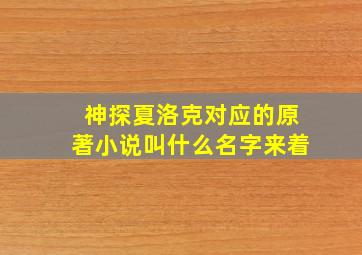 神探夏洛克对应的原著小说叫什么名字来着